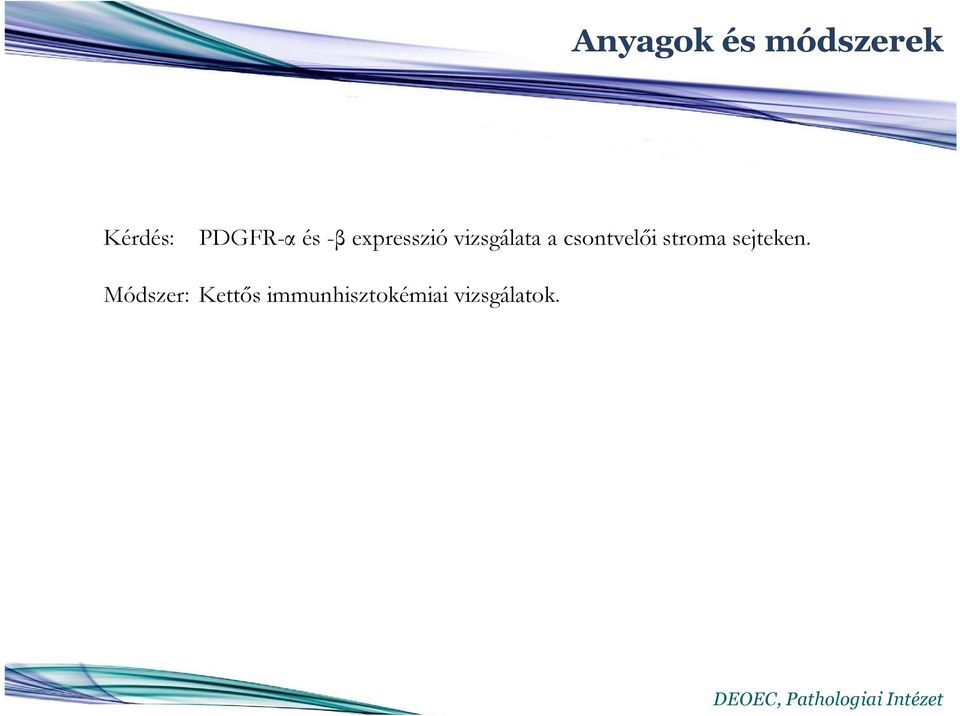 Anyagok és módszerek

Kérdés: PDGFR-α és -β expresszió vizsgálata a csontvelői stroma sejteken.

Módszer: Kettős immunhisztokémiai vizsgálatok.

DEOEC, Pathologiai Intézet